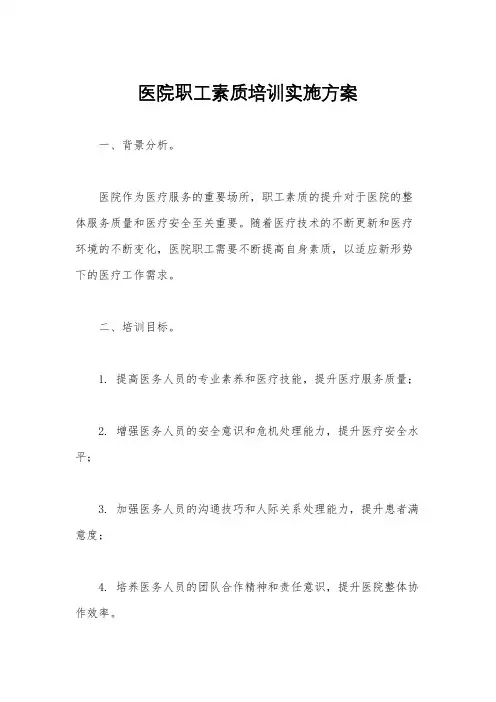 医院职工素质培训实施方案

一、背景分析。

医院作为医疗服务的重要场所，职工素质的提升对于医院的整体服务质量和医疗安全至关重要。随着医疗技术的不断更新和医疗环境的不断变化，医院职工需要不断提高自身素质，以适应新形势下的医疗工作需求。

二、培训目标。

1. 提高医务人员的专业素养和医疗技能，提升医疗服务质量；

2. 增强医务人员的安全意识和危机处理能力，提升医疗安全水平；

3. 加强医务人员的沟通技巧和人际关系处理能力，提升患者满意度；

4. 培养医务人员的团队合作精神和责任意识，提升医院整体协作效率。